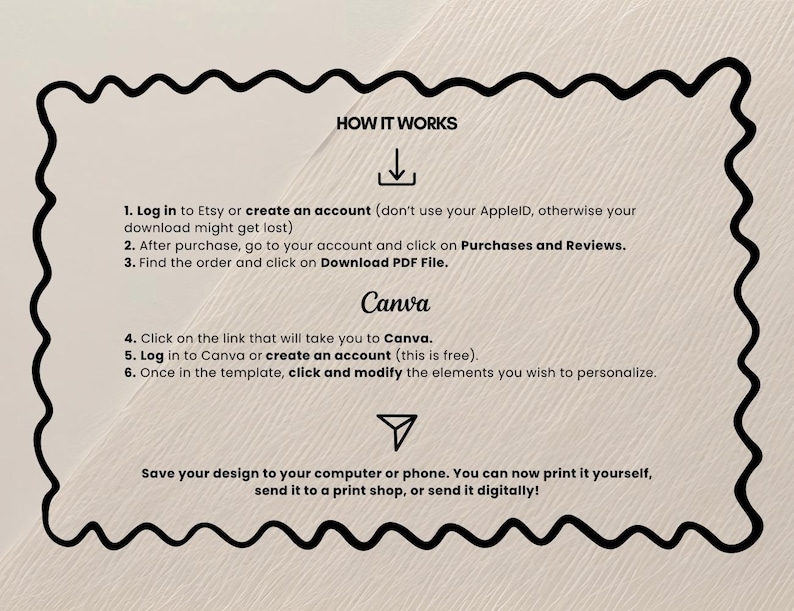 HOW IT WORKS

1. Log in to Etsy or create an account (don't use your AppleID, otherwise your download might get lost)
2. After purchase, go to your account and click on Purchases and Reviews.
3. Find the order and click on Download PDF File.

Canva

4. Click on the link that will take you to Canva.
5. Log in to Canva or create an account (this is free).
6. Once in the template, click and modify the elements you wish to personalize.

Save your design to your computer or phone. You can now print it yourself, send it to a print shop, or send it digitally!